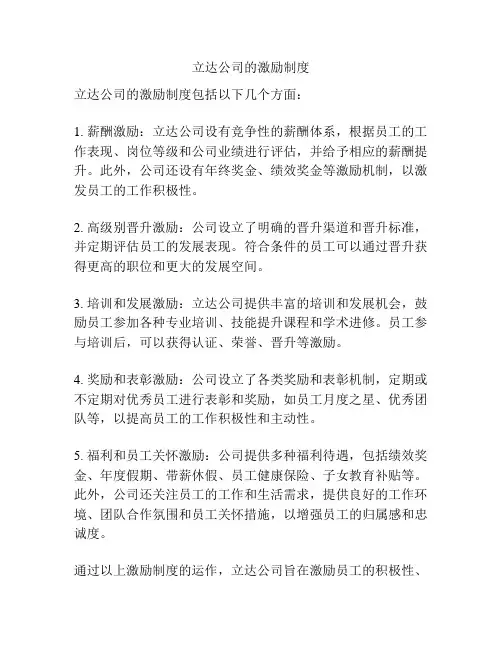 立达公司的激励制度

立达公司的激励制度包括以下几个方面：

1. 薪酬激励：立达公司设有竞争性的薪酬体系，根据员工的工作表现、岗位等级和公司业绩进行评估，并给予相应的薪酬提升。此外，公司还设有年终奖金、绩效奖金等激励机制，以激发员工的工作积极性。

2. 高级别晋升激励：公司设立了明确的晋升渠道和晋升标准，并定期评估员工的发展表现。符合条件的员工可以通过晋升获得更高的职位和更大的发展空间。

3. 培训和发展激励：立达公司提供丰富的培训和发展机会，鼓励员工参加各种专业培训、技能提升课程和学术进修。员工参与培训后，可以获得认证、荣誉、晋升等激励。

4. 奖励和表彰激励：公司设立了各类奖励和表彰机制，定期或不定期对优秀员工进行表彰和奖励，如员工月度之星、优秀团队等，以提高员工的工作积极性和主动性。

5. 福利和员工关怀激励：公司提供多种福利待遇，包括绩效奖金、年度假期、带薪休假、员工健康保险、子女教育补贴等。此外，公司还关注员工的工作和生活需求，提供良好的工作环境、团队合作氛围和员工关怀措施，以增强员工的归属感和忠诚度。

通过以上激励制度的运作，立达公司旨在激励员工的积极性、